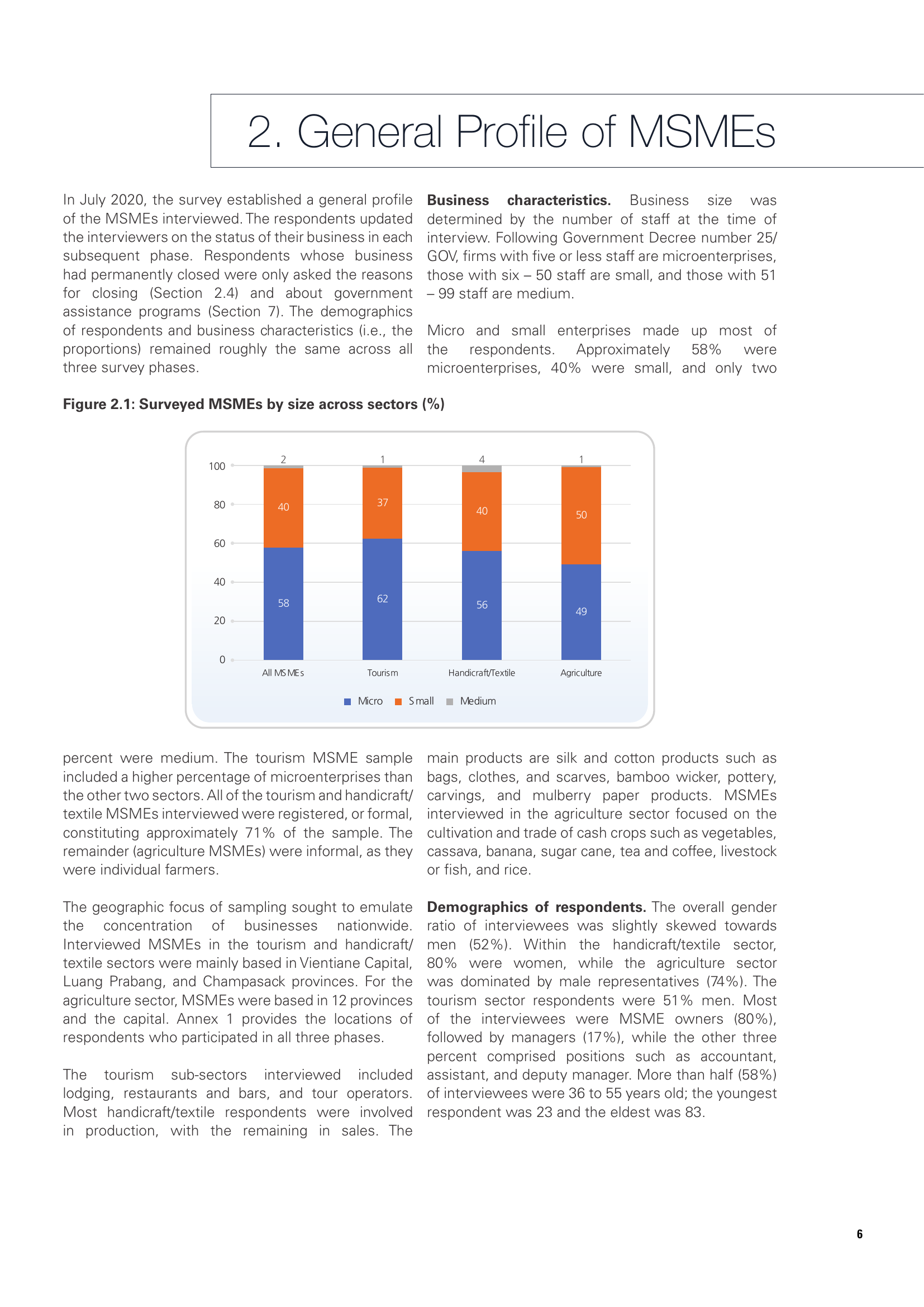 2. General Profile of MSMEs

In July 2020, the survey established a general profile of the MSMEs interviewed. The respondents updated the interviewers on the status of their business in each subsequent phase. Respondents whose business had permanently closed were only asked the reasons for closing (Section 2.4) and about government assistance programs (Section 7). The demographics of respondents and business characteristics (i.e., the proportions) remained roughly the same across all three survey phases.

Business characteristics. Business size was determined by the number of staff at the time of interview. Following Government Decree number 25/GOV, firms with five or less staff are microenterprises, those with six – 50 staff are small, and those with 51 – 99 staff are medium.

Micro and small enterprises made up most of the respondents. Approximately 58% were microenterprises, 40% were small, and only two

Figure 2.1: Surveyed MSMEs by size across sectors (%)

100
80
60
40
20
0
2
40
58
1
37
62
4
40
56
1
50
49
All MSMEs
Tourism
Handicraft/Textile
Agriculture
Micro
Small
Medium

percent were medium. The tourism MSME sample included a higher percentage of microenterprises than the other two sectors. All of the tourism and handicraft/textile MSMEs interviewed were registered, or formal, constituting approximately 71% of the sample. The remainder (agriculture MSMEs) were informal, as they were individual farmers.

The geographic focus of sampling sought to emulate the concentration of businesses nationwide. Interviewed MSMEs in the tourism and handicraft/textile sectors were mainly based in Vientiane Capital, Luang Prabang, and Champasack provinces. For the agriculture sector, MSMEs were based in 12 provinces and the capital. Annex 1 provides the locations of respondents who participated in all three phases.

The tourism sub-sectors interviewed included lodging, restaurants and bars, and tour operators. Most handicraft/textile respondents were involved in production, with the remaining in sales. The main products are silk and cotton products such as bags, clothes, and scarves, bamboo wicker, pottery, carvings, and mulberry paper products. MSMEs interviewed in the agriculture sector focused on the cultivation and trade of cash crops such as vegetables, cassava, banana, sugar cane, tea and coffee, livestock or fish, and rice.

Demographics of respondents. The overall gender ratio of interviewees was slightly skewed towards men (52%). Within the handicraft/textile sector, 80% were women, while the agriculture sector was dominated by male representatives (74%). The tourism sector respondents were 51% men. Most of the interviewees were MSME owners (80%), followed by managers (17%), while the other three percent comprised positions such as accountant, assistant, and deputy manager. More than half (58%) of interviewees were 36 to 55 years old; the youngest respondent was 23 and the eldest was 83.

6